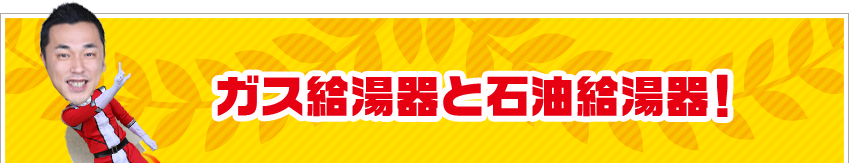 ガス給湯器と石油給湯器！